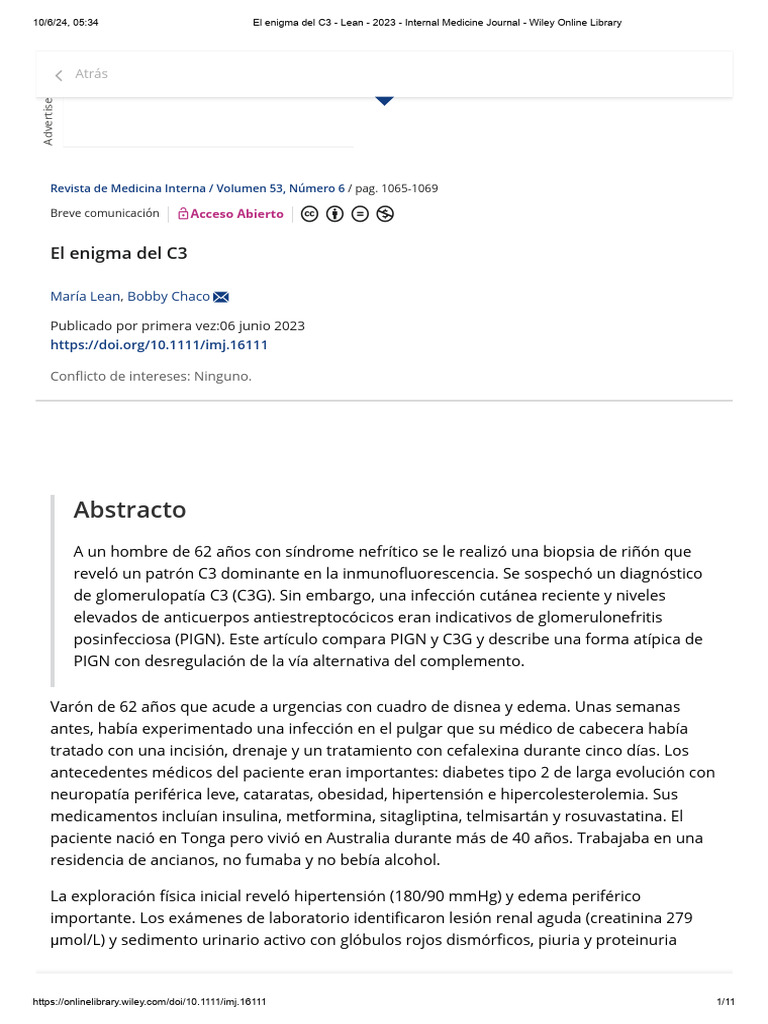 10/6/24, 05:34 El enigma del C3 - Lean - 2023 - Internal Medicine Journal - Wiley Online Library

Atrás

Advertise

Revista de Medicina Interna / Volumen 53, Número 6 / pag. 1065-1069

Breve comunicación | Acceso Abierto

El enigma del C3

María Lean, Bobby Chaco

Publicado por primera vez:06 junio 2023
https://doi.org/10.1111/imj.16111

Conflicto de intereses: Ninguno.

Abstracto

A un hombre de 62 años con síndrome nefrítico se le realizó una biopsia de riñón que reveló un patrón C3 dominante en la inmunofluorescencia. Se sospechó un diagnóstico de glomerulopatía C3 (C3G). Sin embargo, una infección cutánea reciente y niveles elevados de anticuerpos antiestreptocócicos eran indicativos de glomerulonefritis posinfecciosa (PIGN). Este artículo compara PIGN y C3G y describe una forma atípica de PIGN con desregulación de la vía alternativa del complemento.

Varón de 62 años que acude a urgencias con cuadro de disnea y edema. Unas semanas antes, había experimentado una infección en el pulgar que su médico de cabecera había tratado con una incisión, drenaje y un tratamiento con cefalexina durante cinco días. Los antecedentes médicos del paciente eran importantes: diabetes tipo 2 de larga evolución con neuropatía periférica leve, cataratas, obesidad, hipertensión e hipercolesterolemia. Sus medicamentos incluían insulina, metformina, sitagliptina, telmisartán y rosuvastatina. El paciente nació en Tonga pero vivió en Australia durante más de 40 años. Trabajaba en una residencia de ancianos, no fumaba y no bebía alcohol.

La exploración física inicial reveló hipertensión (180/90 mmHg) y edema periférico importante. Los exámenes de laboratorio identificaron lesión renal aguda (creatinina 279 μmol/L) y sedimento urinario activo con glóbulos rojos dismórficos, piuria y proteinuria

https://onlinelibrary.wiley.com/doi/10.1111/imj.16111 1/11